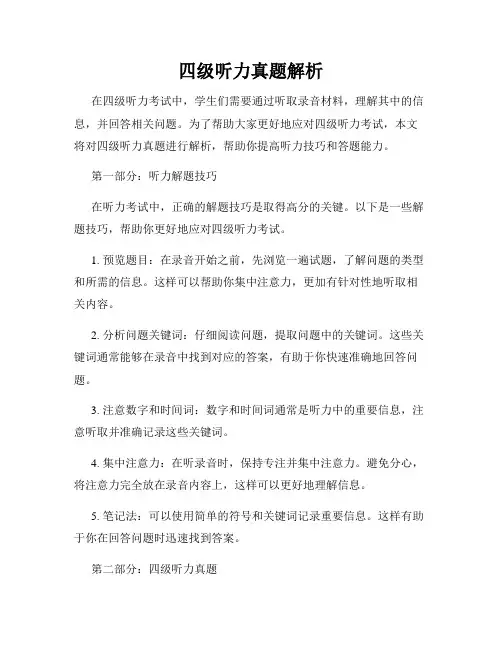 四级听力真题解析

在四级听力考试中，学生们需要通过听取录音材料，理解其中的信息，并回答相关问题。为了帮助大家更好地应对四级听力考试，本文将对四级听力真题进行解析，帮助你提高听力技巧和答题能力。

第一部分：听力解题技巧

在听力考试中，正确的解题技巧是取得高分的关键。以下是一些解题技巧，帮助你更好地应对四级听力考试。

1. 预览题目：在录音开始之前，先浏览一遍试题，了解问题的类型和所需的信息。这样可以帮助你集中注意力，更加有针对性地听取相关内容。

2. 分析问题关键词：仔细阅读问题，提取问题中的关键词。这些关键词通常能够在录音中找到对应的答案，有助于你快速准确地回答问题。

3. 注意数字和时间词：数字和时间词通常是听力中的重要信息，注意听取并准确记录这些关键词。

4. 集中注意力：在听录音时，保持专注并集中注意力。避免分心，将注意力完全放在录音内容上，这样可以更好地理解信息。

5. 笔记法：可以使用简单的符号和关键词记录重要信息。这样有助于你在回答问题时迅速找到答案。

第二部分：四级听力真题